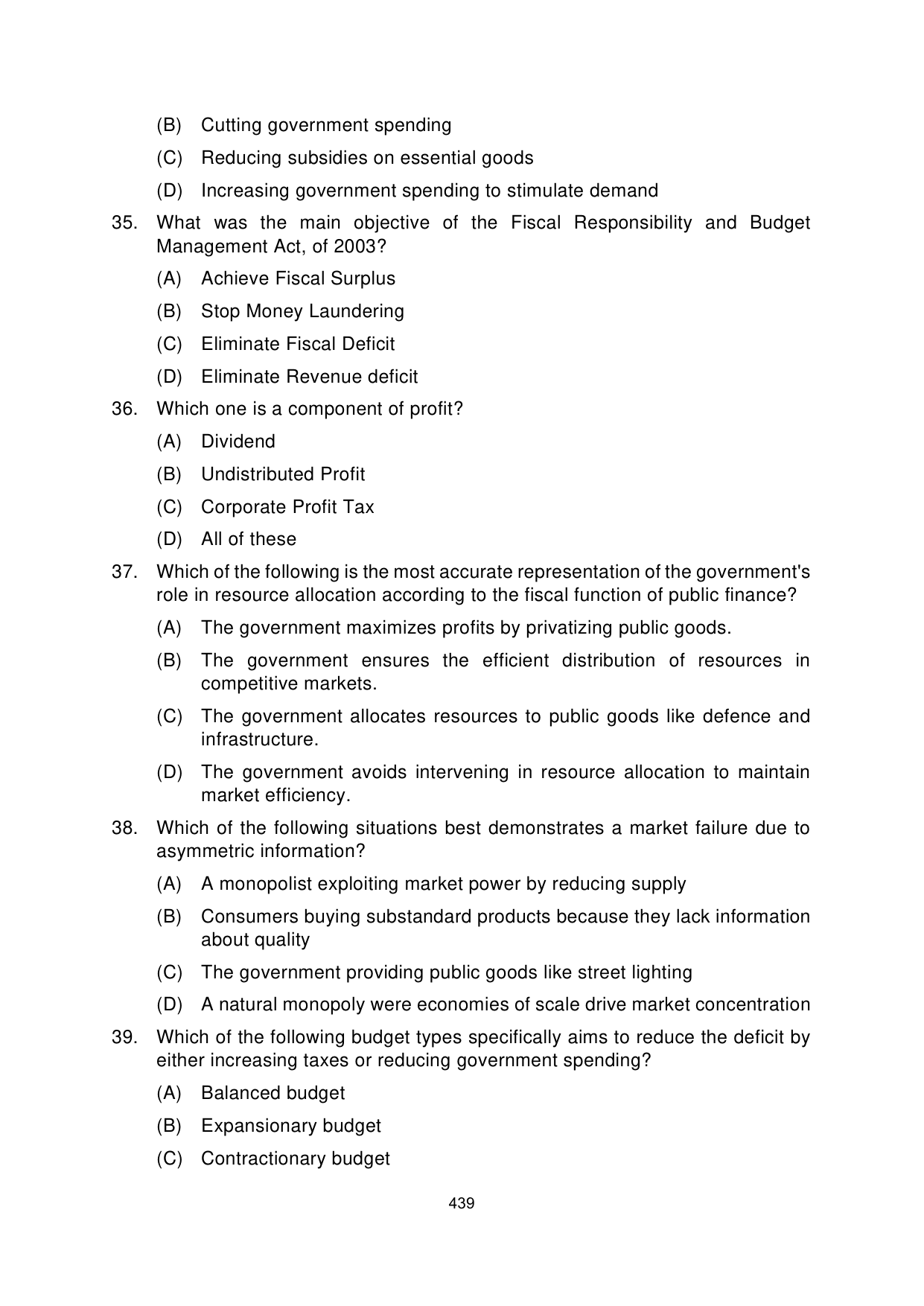 (B) Cutting government spending

(C) Reducing subsidies on essential goods

(D) Increasing government spending to stimulate demand

35. What was the main objective of the Fiscal Responsibility and Budget Management Act, of 2003?

(A) Achieve Fiscal Surplus

(B) Stop Money Laundering

(C) Eliminate Fiscal Deficit

(D) Eliminate Revenue deficit

36. Which one is a component of profit?

(A) Dividend

(B) Undistributed Profit

(C) Corporate Profit Tax

(D) All of these

37. Which of the following is the most accurate representation of the government's role in resource allocation according to the fiscal function of public finance?

(A) The government maximizes profits by privatizing public goods.

(B) The government ensures the efficient distribution of resources in competitive markets.

(C) The government allocates resources to public goods like defence and infrastructure.

(D) The government avoids intervening in resource allocation to maintain market efficiency.

38. Which of the following situations best demonstrates a market failure due to asymmetric information?

(A) A monopolist exploiting market power by reducing supply

(B) Consumers buying substandard products because they lack information about quality

(C) The government providing public goods like street lighting

(D) A natural monopoly were economies of scale drive market concentration

39. Which of the following budget types specifically aims to reduce the deficit by either increasing taxes or reducing government spending?

(A) Balanced budget

(B) Expansionary budget

(C) Contractionary budget

439